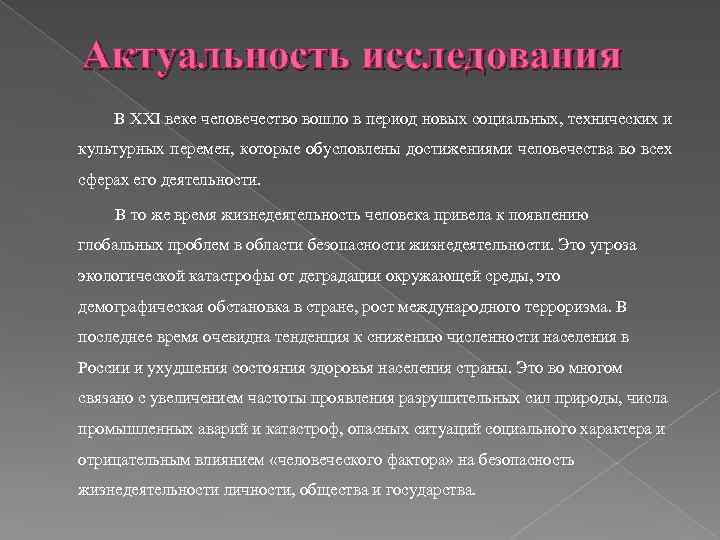 Актуальность исследования

В XXI веке человечество вошло в период новых социальных, технических и культурных перемен, которые обусловлены достижениями человечества во всех сферах его деятельности.

В то же время жизнедеятельность человека привела к появлению глобальных проблем в области безопасности жизнедеятельности. Это угроза экологической катастрофы от деградации окружающей среды, это демографическая обстановка в стране, рост международного терроризма. В последнее время очевидна тенденция к снижению численности населения в России и ухудшения состояния здоровья населения страны. Это во многом связано с увеличением частоты проявления разрушительных сил природы, числа промышленных аварий и катастроф, опасных ситуаций социального характера и отрицательным влиянием «человеческого фактора» на безопасность жизнедеятельности личности, общества и государства.